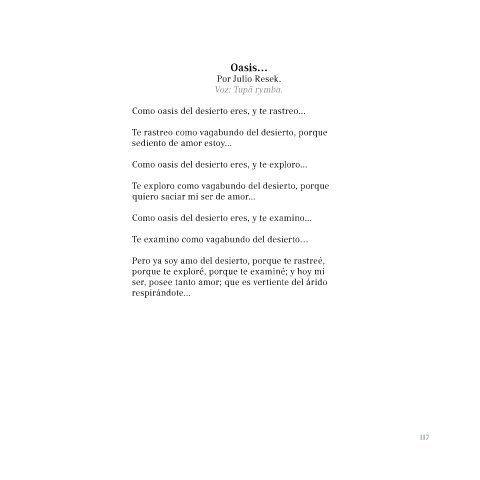 Oasis…
Por Julio Resek.
Voz: Tupã rymba.

Como oasis del desierto eres, y te rastreo...

Te rastreo como vagabundo del desierto, porque sediento de amor estoy...

Como oasis del desierto eres, y te exploro...

Te exploro como vagabundo del desierto, porque quiero saciar mi ser de amor...

Como oasis del desierto eres, y te examino...

Te examino como vagabundo del desierto…

Pero ya soy amo del desierto, porque te rastreé, porque te exploré, porque te examiné; y hoy mi ser, posee tanto amor; que es vertiente del árido respirándote...

117